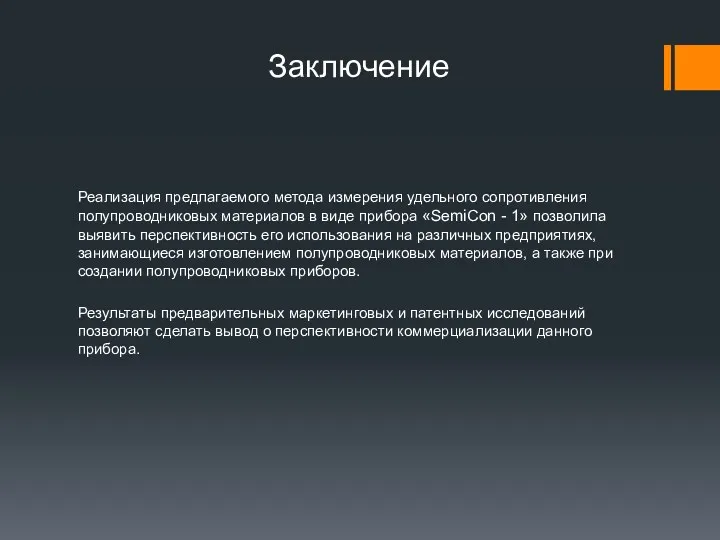 Заключение

Реализация предлагаемого метода измерения удельного сопротивления полупроводниковых материалов в виде прибора «SemiCon - 1» позволила выявить перспективность его использования на различных предприятиях, занимающиеся изготовлением полупроводниковых материалов, а также при создании полупроводниковых приборов.

Результаты предварительных маркетинговых и патентных исследований позволяют сделать вывод о перспективности коммерциализации данного прибора.